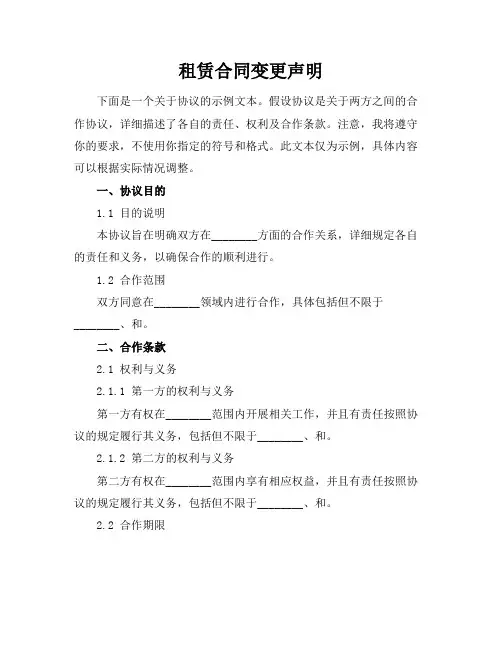 租赁合同变更声明

下面是一个关于协议的示例文本。假设协议是关于两方之间的合作协议，详细描述了各自的责任、权利及合作条款。注意，我将遵守你的要求，不使用你指定的符号和格式。此文本仅为示例，具体内容可以根据实际情况调整。

一、协议目的

1.1 目的说明

本协议旨在明确双方在________方面的合作关系，详细规定各自的责任和义务，以确保合作的顺利进行。

1.2 合作范围

双方同意在________领域内进行合作，具体包括但不限于________、和。

二、合作条款

2.1 权利与义务

2.1.1 第一方的权利与义务

第一方有权在________范围内开展相关工作，并且有责任按照协议的规定履行其义务，包括但不限于________、和。

2.1.2 第二方的权利与义务

第二方有权在________范围内享有相应权益，并且有责任按照协议的规定履行其义务，包括但不限于________、和。

2.2 合作期限